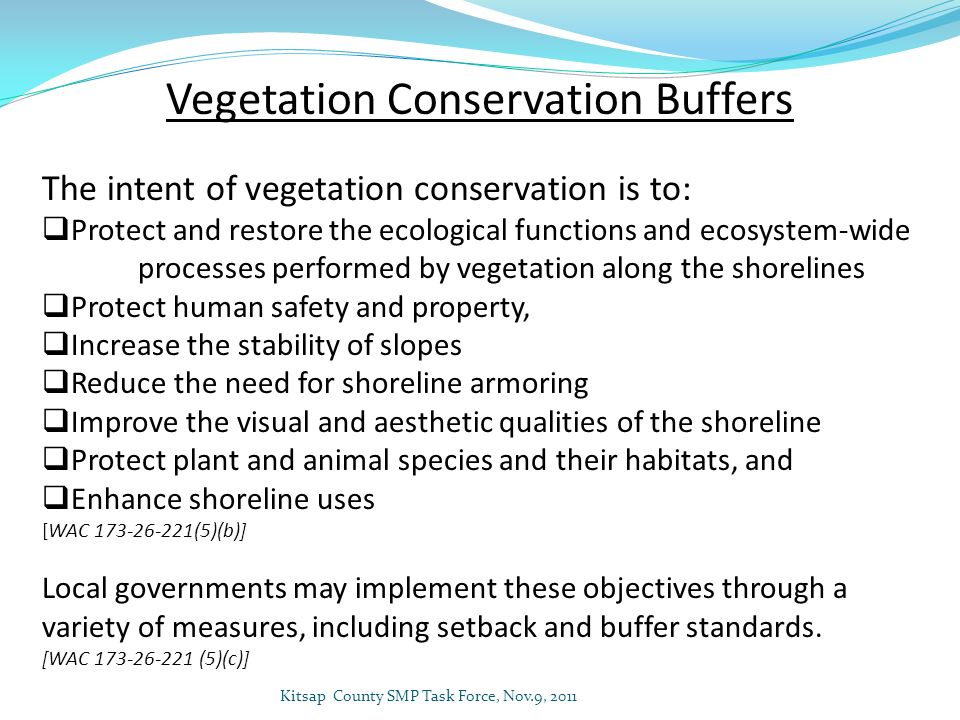 Vegetation Conservation Buffers

The intent of vegetation conservation is to:
❑Protect and restore the ecological functions and ecosystem-wide processes performed by vegetation along the shorelines
❑Protect human safety and property,
❑Increase the stability of slopes
❑Reduce the need for shoreline armoring
❑Improve the visual and aesthetic qualities of the shoreline
❑Protect plant and animal species and their habitats, and
❑Enhance shoreline uses
[WAC 173-26-221(5)(b)]

Local governments may implement these objectives through a variety of measures, including setback and buffer standards.
[WAC 173-26-221 (5)(c)]

Kitsap County SMP Task Force, Nov.9, 2011